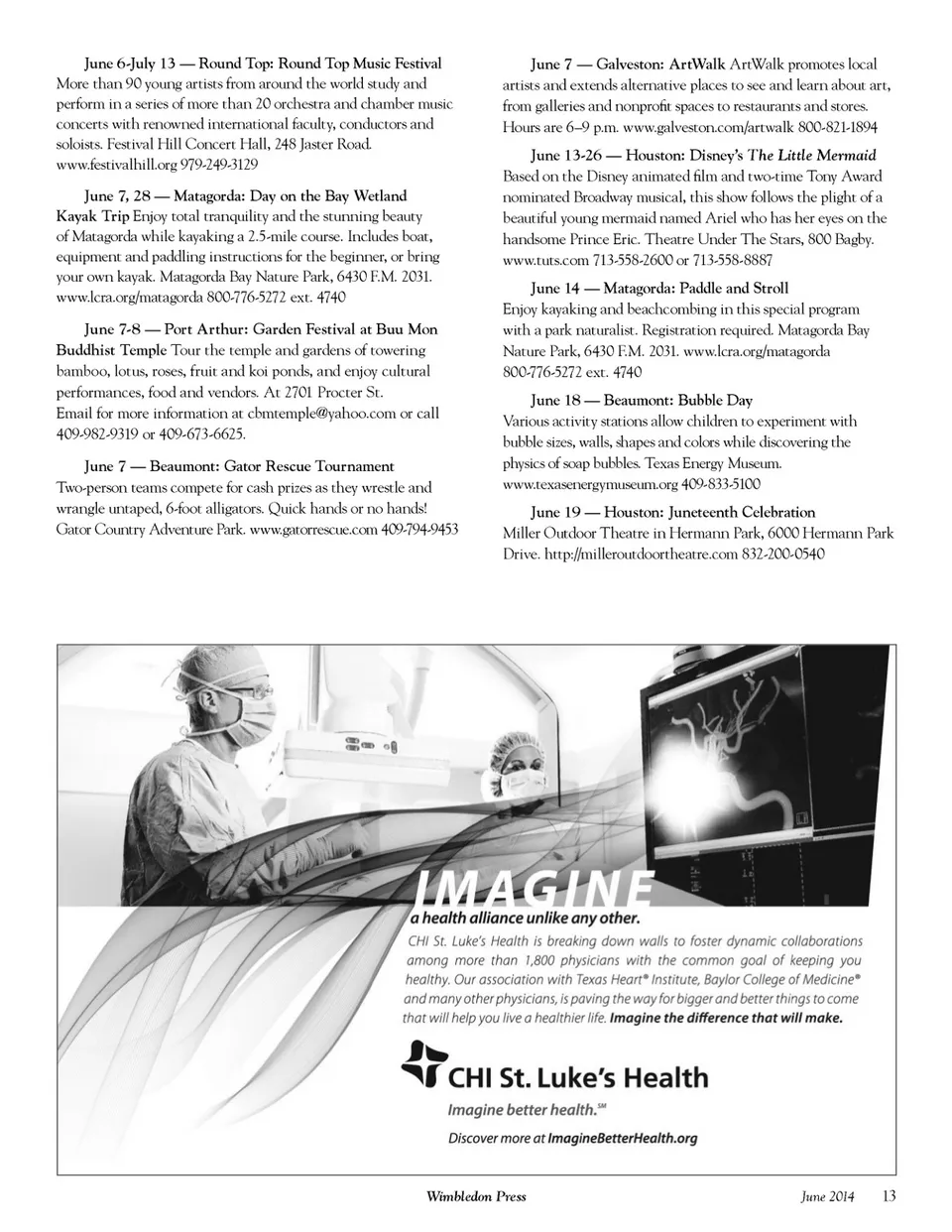 June 6-July 13 — Round Top: Round Top Music Festival More than 90 young artists from around the world study and perform in a series of more than 20 orchestra and chamber music concerts with renowned international faculty, conductors and soloists. Festival Hill Concert Hall, 248 Jaster Road. www.festivalhill.org 979-249-3129

June 7, 28 — Matagorda: Day on the Bay Wetland Kayak Trip Enjoy total tranquility and the stunning beauty of Matagorda while kayaking a 2.5-mile course. Includes boat, equipment and paddling instructions for the beginner, or bring your own kayak. Matagorda Bay Nature Park, 6430 F.M. 2031. www.lcra.org/matagorda 800-776-5272 ext. 4740

June 7-8 — Port Arthur: Garden Festival at Buu Mon Buddhist Temple Tour the temple and gardens of towering bamboo, lotus, roses, fruit and koi ponds, and enjoy cultural performances, food and vendors. At 2701 Procter St. Email for more information at cbmtemple@yahoo.com or call 409-982-9319 or 409-673-6625.

June 7 — Beaumont: Gator Rescue Tournament Two-person teams compete for cash prizes as they wrestle and wrangle untaped, 6-foot alligators. Quick hands or no hands! Gator Country Adventure Park. www.gatorrescue.com 409-794-9453

June 7 — Galveston: ArtWalk ArtWalk promotes local artists and extends alternative places to see and learn about art, from galleries and nonprofit spaces to restaurants and stores. Hours are 6–9 p.m. www.galveston.com/artwalk 800-821-1894

June 13-26 — Houston: Disney's The Little Mermaid Based on the Disney animated film and two-time Tony Award nominated Broadway musical, this show follows the plight of a beautiful young mermaid named Ariel who has her eyes on the handsome Prince Eric. Theatre Under The Stars, 800 Bagby. www.tuts.com 713-558-2600 or 713-558-8887

June 14 — Matagorda: Paddle and Stroll Enjoy kayaking and beachcombing in this special program with a park naturalist. Registration required. Matagorda Bay Nature Park, 6430 F.M. 2031. www.lcra.org/matagorda 800-776-5272 ext. 4740

June 18 — Beaumont: Bubble Day Various activity stations allow children to experiment with bubble sizes, walls, shapes and colors while discovering the physics of soap bubbles. Texas Energy Museum. www.texasenergymuseum.org 409-833-5100

June 19 — Houston: Juneteenth Celebration Miller Outdoor Theatre in Hermann Park, 6000 Hermann Park Drive. http://milleroutdoortheatre.com 832-200-0540

IMAGINE
a health alliance unlike any other.
CHI St. Luke's Health is breaking down walls to foster dynamic collaborations among more than 1,800 physicians with the common goal of keeping you healthy. Our association with Texas Heart® Institute, Baylor College of Medicine® and many other physicians, is paving the way for bigger and better things to come that will help you live a healthier life. Imagine the difference that will make.

CHI St. Luke's Health
Imagine better health.℠
Discover more at ImagineBetterHealth.org

Wimbledon Press June 2014 13